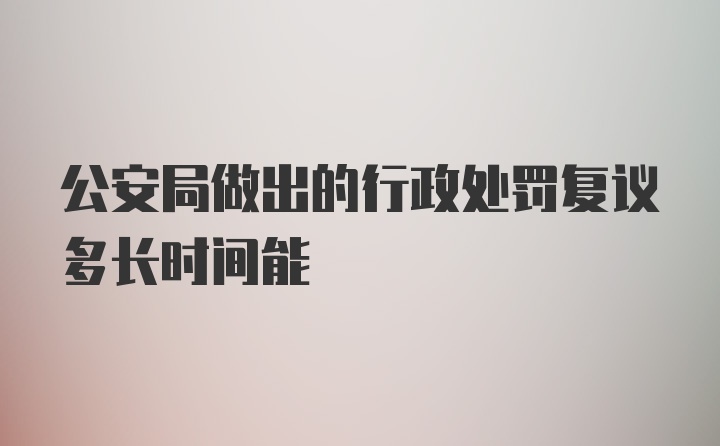 公安局做出的行政处罚复议多长时间能